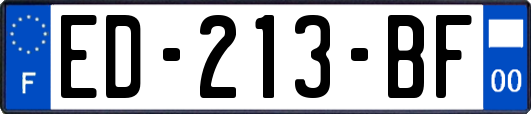 F
ED-213-BF
00